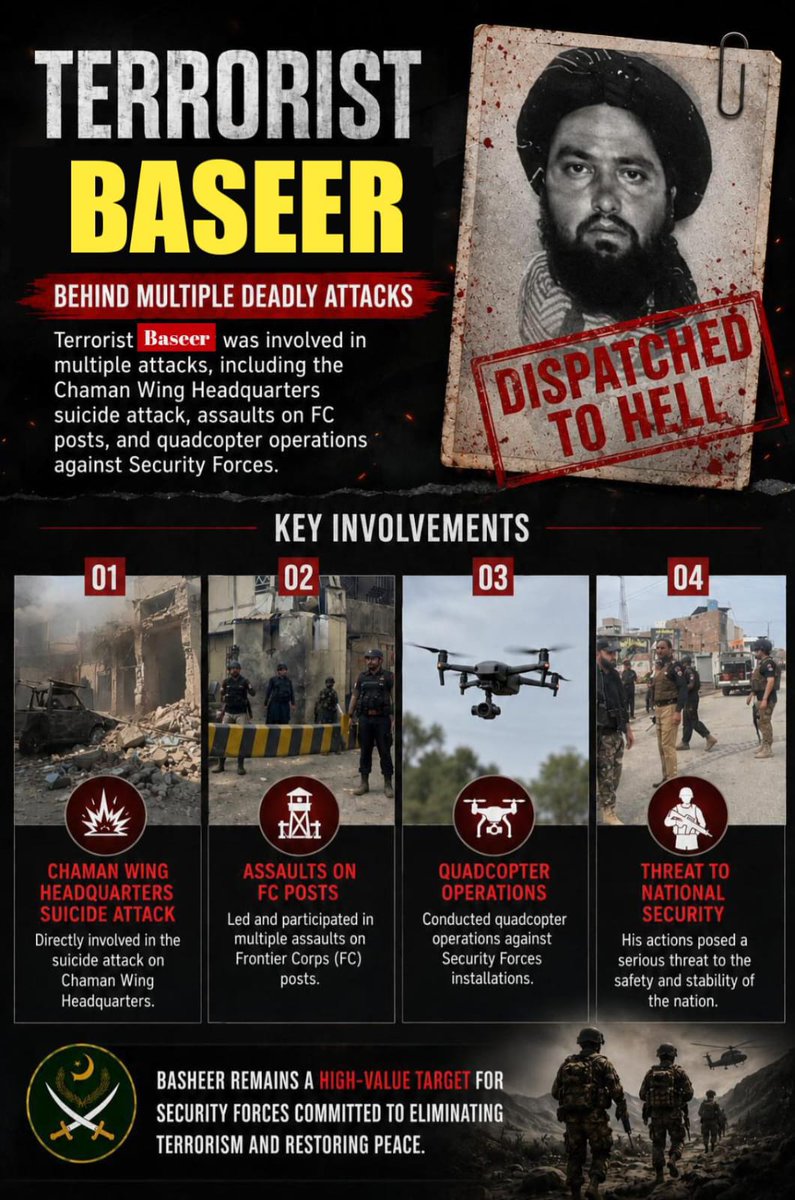 TERRORIST
BASEER

BEHIND MULTIPLE DEADLY ATTACKS

Terrorist Baseer was involved in multiple attacks, including the Chaman Wing Headquarters suicide attack, assaults on FC posts, and quadcopter operations against Security Forces.

DISPATCHED TO HELL

KEY INVOLVEMENTS

01

CHAMAN WING HEADQUARTERS SUICIDE ATTACK

Directly involved in the suicide attack on Chaman Wing Headquarters.

02

ASSAULTS ON FC POSTS

Led and participated in multiple assaults on Frontier Corps (FC) posts.

03

QUADCOPTER OPERATIONS

Conducted quadcopter operations against Security Forces installations.

04

THREAT TO NATIONAL SECURITY

His actions posed a serious threat to the safety and stability of the nation.

BASHEER REMAINS A HIGH-VALUE TARGET FOR SECURITY FORCES COMMITTED TO ELIMINATING TERRORISM AND RESTORING PEACE.